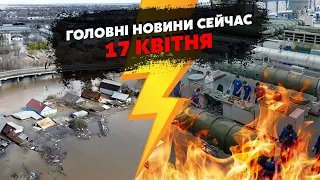 ГОЛОВНІ НОВИНИ СЕЙЧАС
17 КВІТНЯ